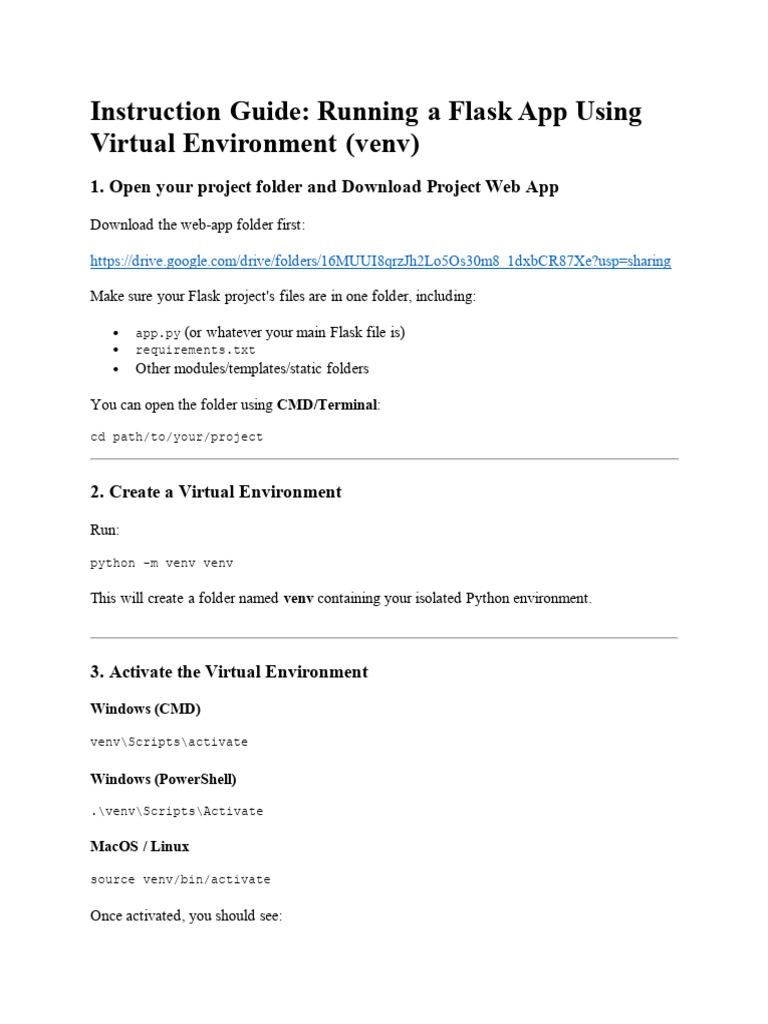 Instruction Guide: Running a Flask App Using Virtual Environment (venv)

1. Open your project folder and Download Project Web App

Download the web-app folder first:

https://drive.google.com/drive/folders/16MUUI8qrzJh2Lo5Os30m8_1dxbCR87Xe?usp=sharing

Make sure your Flask project's files are in one folder, including:

• app.py (or whatever your main Flask file is)
• requirements.txt
• Other modules/templates/static folders

You can open the folder using CMD/Terminal:

cd path/to/your/project

2. Create a Virtual Environment

Run:

python -m venv venv

This will create a folder named venv containing your isolated Python environment.

3. Activate the Virtual Environment

Windows (CMD)

venv\Scripts\activate

Windows (PowerShell)

.\venv\Scripts\Activate

MacOS / Linux

source venv/bin/activate

Once activated, you should see: